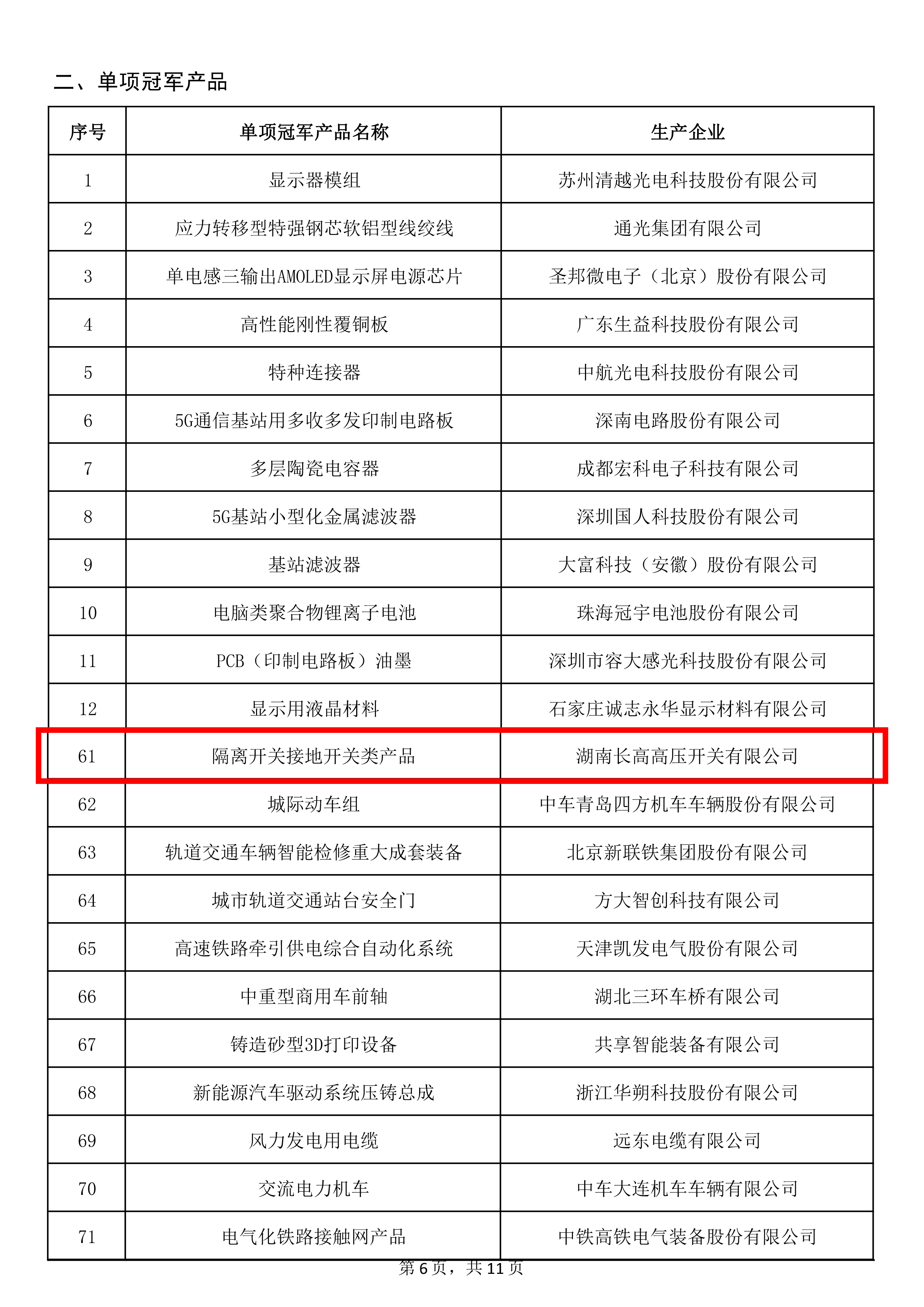 二、单项冠军产品

| 序号 | 单项冠军产品名称 | 生产企业 |
|---|---|---|
| 1 | 显示器模组 | 苏州清越光电科技股份有限公司 |
| 2 | 应力转移型特强钢芯软铝型线绞线 | 通光集团有限公司 |
| 3 | 单电感三输出AMOLED显示屏电源芯片 | 圣邦微电子（北京）股份有限公司 |
| 4 | 高性能刚性覆铜板 | 广东生益科技股份有限公司 |
| 5 | 特种连接器 | 中航光电科技股份有限公司 |
| 6 | 5G通信基站用多收多发印制电路板 | 深南电路股份有限公司 |
| 7 | 多层陶瓷电容器 | 成都宏科电子科技有限公司 |
| 8 | 5G基站小型化金属滤波器 | 深圳国人科技股份有限公司 |
| 9 | 基站滤波器 | 大富科技（安徽）股份有限公司 |
| 10 | 电脑类聚合物锂离子电池 | 珠海冠宇电池股份有限公司 |
| 11 | PCB（印制电路板）油墨 | 深圳市容大感光科技股份有限公司 |
| 12 | 显示用液晶材料 | 石家庄诚志永华显示材料有限公司 |
| 61 | 隔离开关接地开关类产品 | 湖南长高高压开关有限公司 |
| 62 | 城际动车组 | 中车青岛四方机车车辆股份有限公司 |
| 63 | 轨道交通车辆智能检修重大成套装备 | 北京新联铁集团股份有限公司 |
| 64 | 城市轨道交通站台安全门 | 方大智创科技有限公司 |
| 65 | 高速铁路牵引供电综合自动化系统 | 天津凯发电气股份有限公司 |
| 66 | 中重型商用车前轴 | 湖北三环车桥有限公司 |
| 67 | 铸造砂型3D打印设备 | 共享智能装备有限公司 |
| 68 | 新能源汽车驱动系统压铸总成 | 浙江华朔科技股份有限公司 |
| 69 | 风力发电用电缆 | 远东电缆有限公司 |
| 70 | 交流电力机车 | 中车大连机车车辆有限公司 |
| 71 | 电气化铁路接触网产品 | 中铁高铁电气装备股份有限公司 |

第 6 页，共 11 页